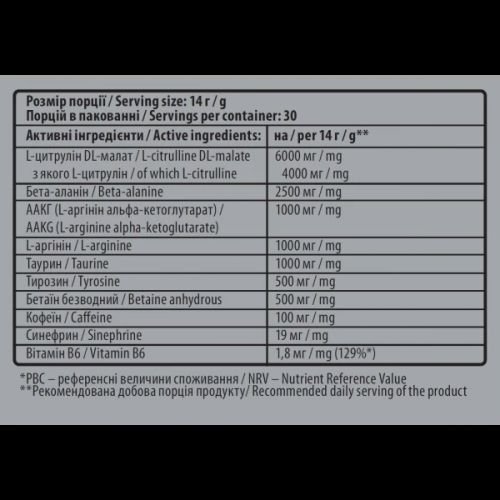 Розмір порції / Serving size: 14 г / g
Порцій в пакованні / Servings per container: 30

| Активні інгредієнти / Active ingredients: | на / per 14 г / g** |
|---|---|
| L-цитрулін DL-малат / L-citrulline DL-malate з якого L-цитрулін / of which L-citrulline | 6000 мг / mg 4000 мг / mg |
| Бета-аланін / Beta-alanine | 2500 мг / mg |
| ААКГ (L-аргінін альфа-кетоглутарат) / AAKG (L-arginine alpha-ketoglutarate) | 1000 мг / mg |
| L-аргінін / L-arginine | 1000 мг / mg |
| Таурин / Taurine | 1000 мг / mg |
| Тирозин / Tyrosine | 500 мг / mg |
| Бетаїн безводний / Betaine anhydrous | 500 мг / mg |
| Кофеїн / Caffeine | 100 мг / mg |
| Синефрин / Sinephrine | 19 мг / mg |
| Вітамін В6 / Vitamin B6 | 1,8 мг / mg (129%*) |

*РВС – референсні величини споживання / NRV – Nutrient Reference Value
**Рекомендована добова порція продукту/ Recommended daily serving of the product